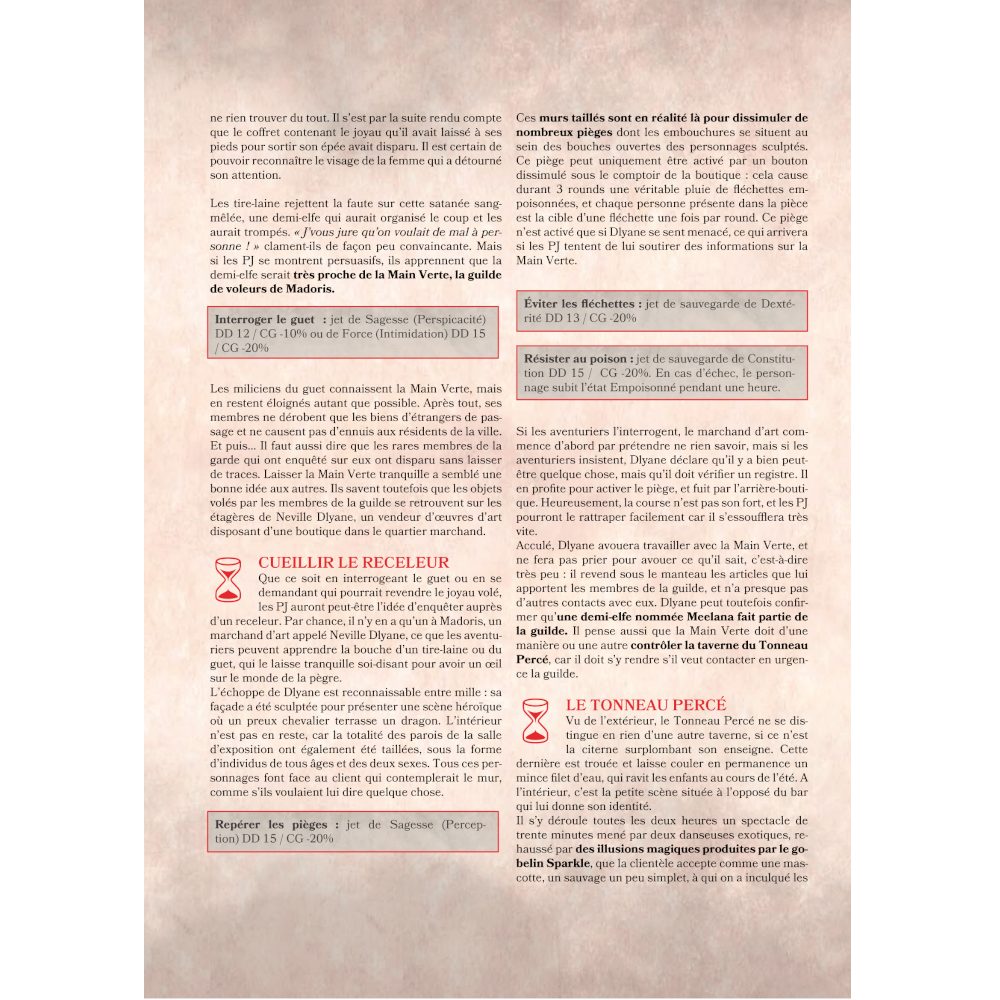 ne rien trouver du tout. Il s'est par la suite rendu compte que le coffret contenant le joyau qu'il avait laissé à ses pieds pour sortir son épée avait disparu. Il est certain de pouvoir reconnaître le visage de la femme qui a détourné son attention.

Les tire-laine rejettent la faute sur cette satanée sang-mêlée, une demi-elfe qui aurait organisé le coup et les aurait trompés. « J'vous jure qu'on voulait de mal à personne ! » clament-ils de façon peu convaincante. Mais si les PJ se montrent persuasifs, ils apprennent que la demi-elfe serait très proche de la Main Verte, la guilde de voleurs de Madoris.

Interroger le guet : jet de Sagesse (Perspicacité) DD 12 / CG -10% ou de Force (Intimidation) DD 15 / CG -20%

Les miliciens du guet connaissent la Main Verte, mais en restent éloignés autant que possible. Après tout, ses membres ne dérobent que les biens d'étrangers de passage et ne causent pas d'ennuis aux résidents de la ville. Et puis... Il faut aussi dire que les rares membres de la garde qui ont enquêté sur eux ont disparu sans laisser de traces. Laisser la Main Verte tranquille a semblé une bonne idée aux autres. Ils savent toutefois que les objets volés par les membres de la guilde se retrouvent sur les étagères de Neville Dlyane, un vendeur d'œuvres d'art disposant d'une boutique dans le quartier marchand.

CUEILLIR LE RECELEUR
Que ce soit en interrogeant le guet ou en se demandant qui pourrait revendre le joyau volé, les PJ auront peut-être l'idée d'enquêter auprès d'un receleur. Par chance, il n'y en a qu'un à Madoris, un marchand d'art appelé Neville Dlyane, ce que les aventuriers peuvent apprendre la bouche d'un tire-laine ou du guet, qui le laisse tranquille soi-disant pour avoir un œil sur le monde de la pègre.
L'échoppe de Dlyane est reconnaissable entre mille : sa façade a été sculptée pour présenter une scène héroïque où un preux chevalier terrasse un dragon. L'intérieur n'est pas en reste, car la totalité des parois de la salle d'exposition ont également été taillées, sous la forme d'individus de tous âges et des deux sexes. Tous ces personnages font face au client qui contemplerait le mur, comme s'ils voulaient lui dire quelque chose.

Repérer les pièges : jet de Sagesse (Perception) DD 15 / CG -20%

Ces murs taillés sont en réalité là pour dissimuler de nombreux pièges dont les embouchures se situent au sein des bouches ouvertes des personnages sculptés. Ce piège peut uniquement être activé par un bouton dissimulé sous le comptoir de la boutique : cela cause durant 3 rounds une véritable pluie de fléchettes empoisonnées, et chaque personne présente dans la pièce est la cible d'une fléchette une fois par round. Ce piège n'est activé que si Dlyane se sent menacé, ce qui arrivera si les PJ tentent de lui soutirer des informations sur la Main Verte.

Éviter les fléchettes : jet de sauvegarde de Dextérité DD 13 / CG -20%

Résister au poison : jet de sauvegarde de Constitution DD 15 / CG -20%. En cas d'échec, le personnage subit l'état Empoisonné pendant une heure.

Si les aventuriers l'interrogent, le marchand d'art commence d'abord par prétendre ne rien savoir, mais si les aventuriers insistent, Dlyane déclare qu'il y a bien peut-être quelque chose, mais qu'il doit vérifier un registre. Il en profite pour activer le piège, et fuit par l'arrière-boutique. Heureusement, la course n'est pas son fort, et les PJ pourront le rattraper facilement car il s'essoufflera très vite.
Acculé, Dlyane avouera travailler avec la Main Verte, et ne fera pas prier pour avouer ce qu'il sait, c'est-à-dire très peu : il revend sous le manteau les articles que lui apportent les membres de la guilde, et n'a presque pas d'autres contacts avec eux. Dlyane peut toutefois confirmer qu'une demi-elfe nommée Meelana fait partie de la guilde. Il pense aussi que la Main Verte doit d'une manière ou une autre contrôler la taverne du Tonneau Percé, car il doit s'y rendre s'il veut contacter en urgence la guilde.

LE TONNEAU PERCÉ
Vu de l'extérieur, le Tonneau Percé ne se distingue en rien d'une autre taverne, si ce n'est la citerne surplombant son enseigne. Cette dernière est trouée et laisse couler en permanence un mince filet d'eau, qui ravit les enfants au cours de l'été. A l'intérieur, c'est la petite scène située à l'opposé du bar qui lui donne son identité.
Il s'y déroule toutes les deux heures un spectacle de trente minutes mené par deux danseuses exotiques, rehaussé par des illusions magiques produites par le gobelin Sparkle, que la clientèle accepte comme une mascotte, un sauvage un peu simplet, à qui on a inculqué les